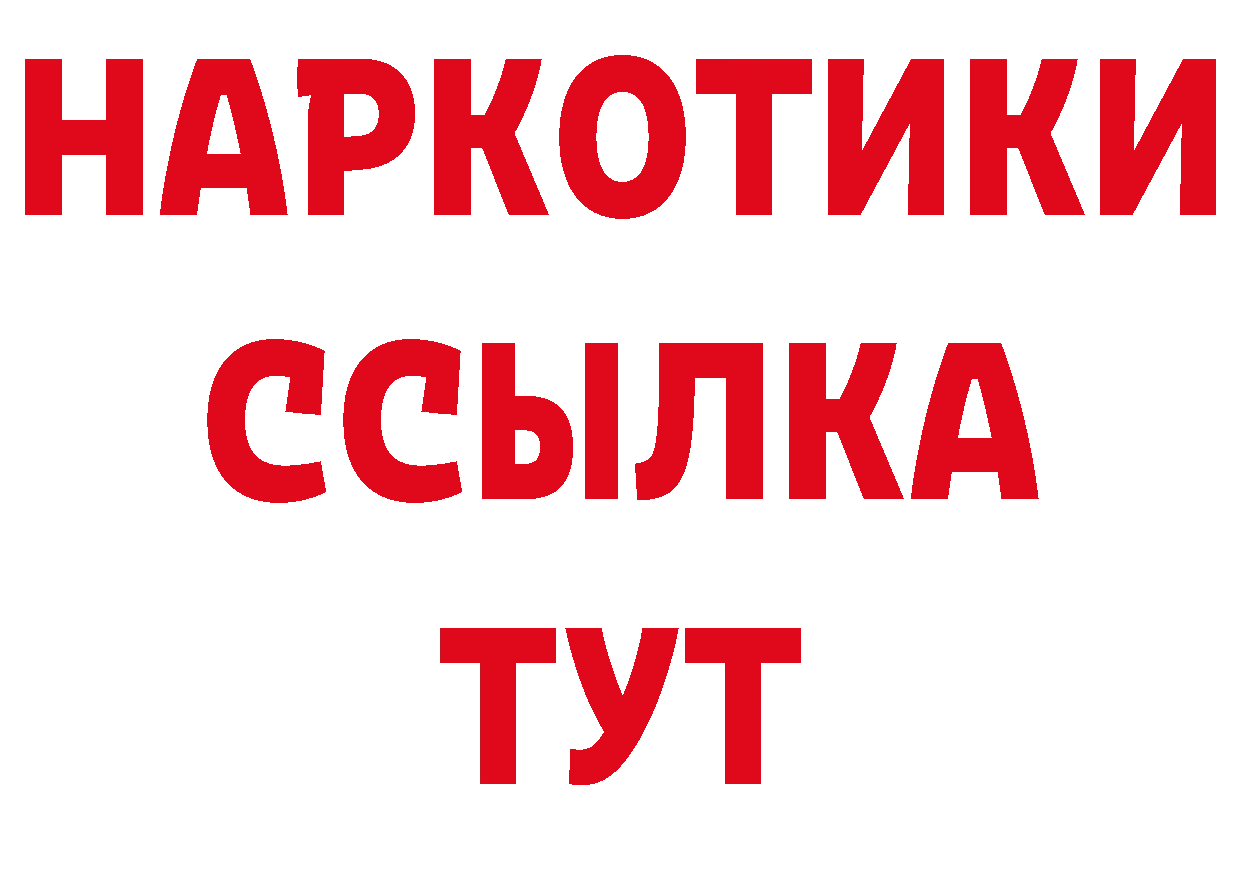 НАРКОТИКИ
ССЫЛКА
ТУТ